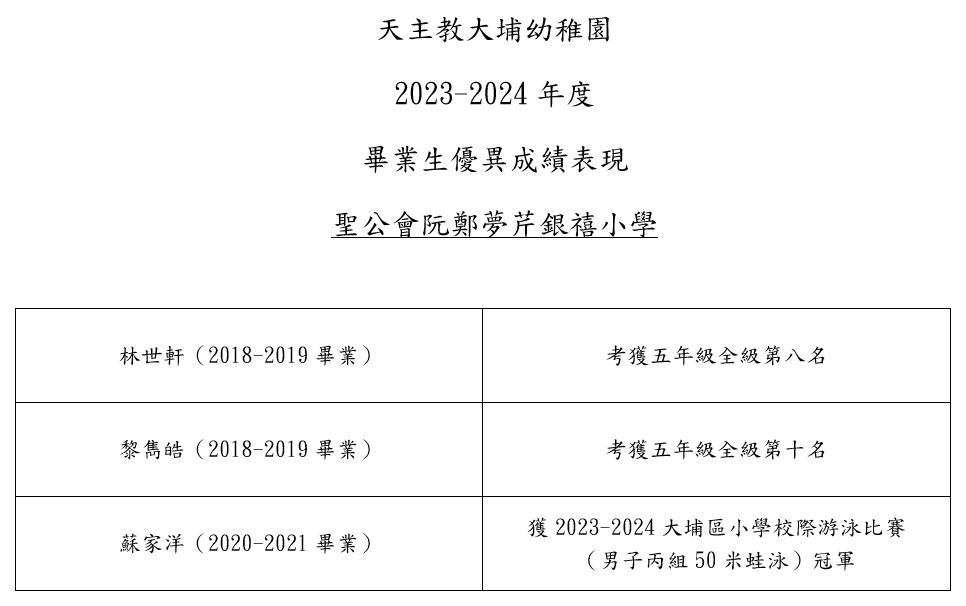 天主教大埔幼稚園

2023-2024年度

畢業生優異成績表現

聖公會阮鄭夢芹銀禧小學

| 林世軒（2018-2019畢業） | 考獲五年級全級第八名 |
|---|---|
| 黎雋皓（2018-2019畢業） | 考獲五年級全級第十名 |
| 蘇家洋（2020-2021畢業） | 獲2023-2024大埔區小學校際游泳比賽（男子丙組50米蛙泳）冠軍 |